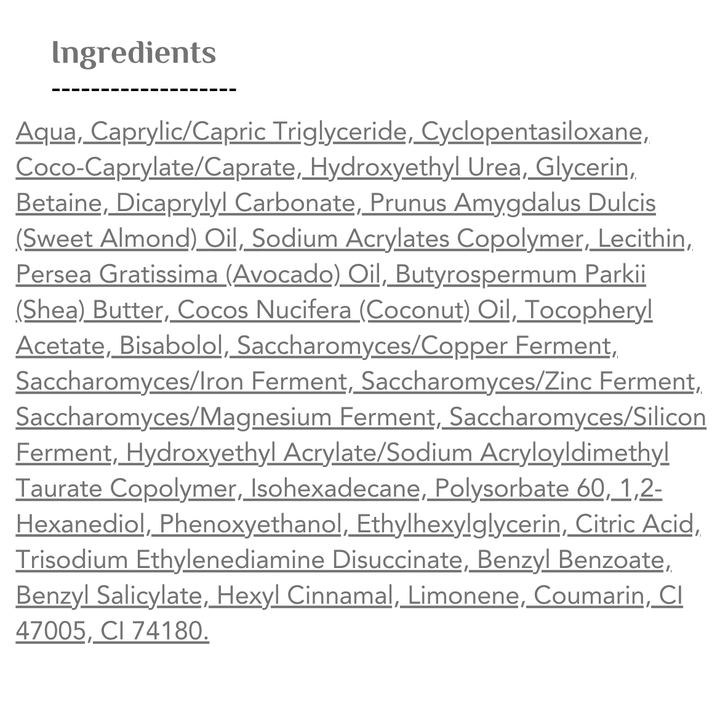 Ingredients
--------------------

Aqua, Caprylic/Capric Triglyceride, Cyclopentasiloxane, Coco-Caprylate/Caprate, Hydroxyethyl Urea, Glycerin, Betaine, Dicaprylyl Carbonate, Prunus Amygdalus Dulcis (Sweet Almond) Oil, Sodium Acrylates Copolymer, Lecithin, Persea Gratissima (Avocado) Oil, Butyrospermum Parkii (Shea) Butter, Cocos Nucifera (Coconut) Oil, Tocopheryl Acetate, Bisabolol, Saccharomyces/Copper Ferment, Saccharomyces/Iron Ferment, Saccharomyces/Zinc Ferment, Saccharomyces/Magnesium Ferment, Saccharomyces/Silicon Ferment, Hydroxyethyl Acrylate/Sodium Acryloyldimethyl Taurate Copolymer, Isohexadecane, Polysorbate 60, 1,2-Hexanediol, Phenoxyethanol, Ethylhexylglycerin, Citric Acid, Trisodium Ethylenediamine Disuccinate, Benzyl Benzoate, Benzyl Salicylate, Hexyl Cinnamal, Limonene, Coumarin, CI 47005, CI 74180.